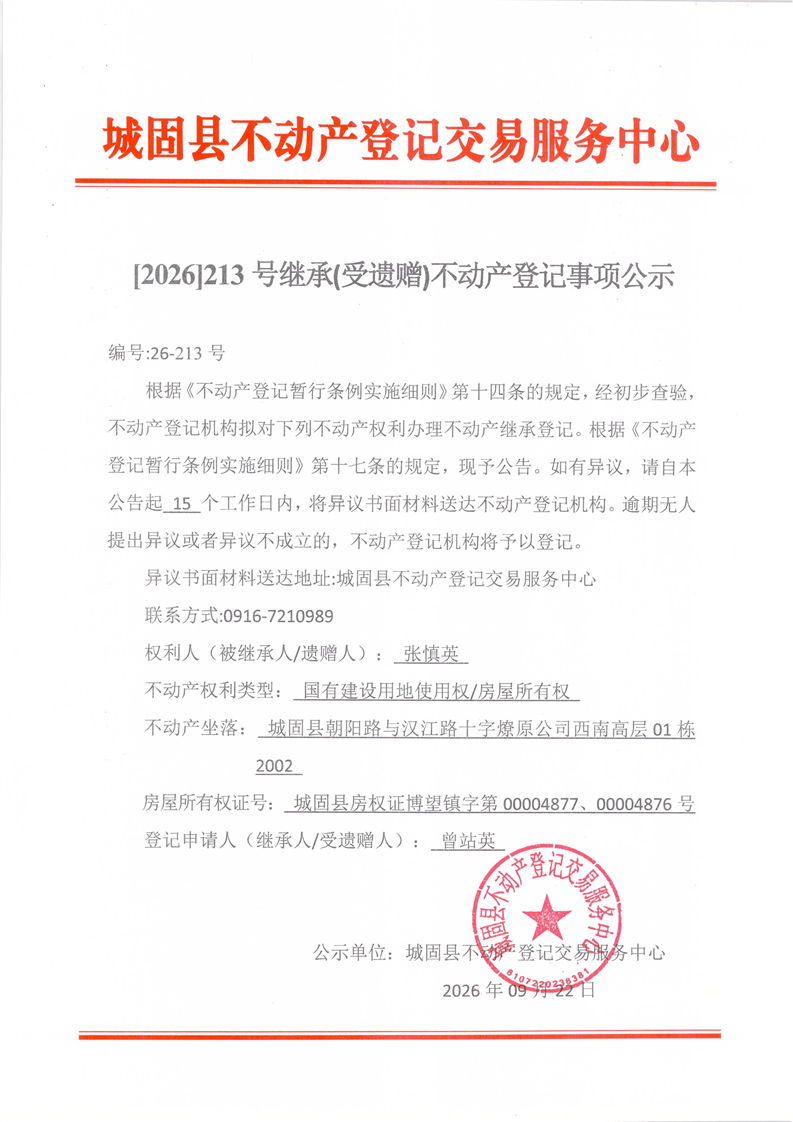 城固县不动产登记交易服务中心

[2026]213号继承(受遗赠)不动产登记事项公示

编号:26-213号

根据《不动产登记暂行条例实施细则》第十四条的规定，经初步查验，不动产登记机构拟对下列不动产权利办理不动产继承登记。根据《不动产登记暂行条例实施细则》第十七条的规定，现予公告。如有异议，请自本公告起15个工作日内，将异议书面材料送达不动产登记机构。逾期无人提出异议或者异议不成立的，不动产登记机构将予以登记。

异议书面材料送达地址:城固县不动产登记交易服务中心

联系方式:0916-7210989

权利人（被继承人/遗赠人）：张慎英

不动产权利类型：国有建设用地使用权/房屋所有权

不动产坐落：城固县朝阳路与汉江路十字燎原公司西南高层01栋2002

房屋所有权证号：城固县房权证博望镇字第00004877、00004876号

登记申请人（继承人/受遗赠人）：曾站英

公示单位：城固县不动产登记交易服务中心

2026年09月22日

城固县不动产登记交易服务中心